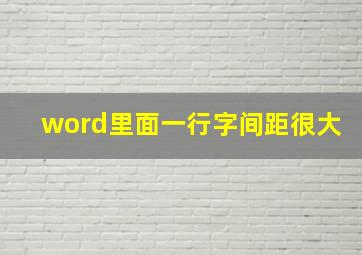 word里面一行字间距很大